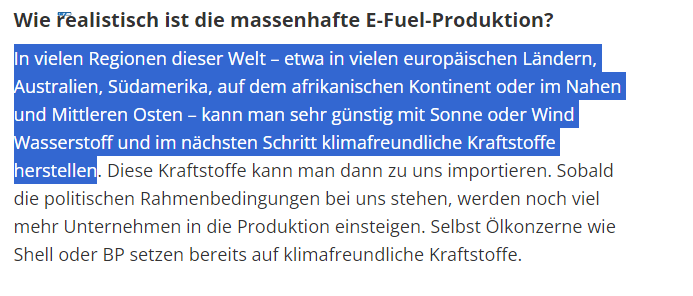 Wie realistisch ist die massenhafte E-Fuel-Produktion?

In vielen Regionen dieser Welt – etwa in vielen europäischen Ländern, Australien, Südamerika, auf dem afrikanischen Kontinent oder im Nahen und Mittleren Osten – kann man sehr günstig mit Sonne oder Wind Wasserstoff und im nächsten Schritt klimafreundliche Kraftstoffe herstellen. Diese Kraftstoffe kann man dann zu uns importieren. Sobald die politischen Rahmenbedingungen bei uns stehen, werden noch viel mehr Unternehmen in die Produktion einsteigen. Selbst Ölkonzerne wie Shell oder BP setzen bereits auf klimafreundliche Kraftstoffe.